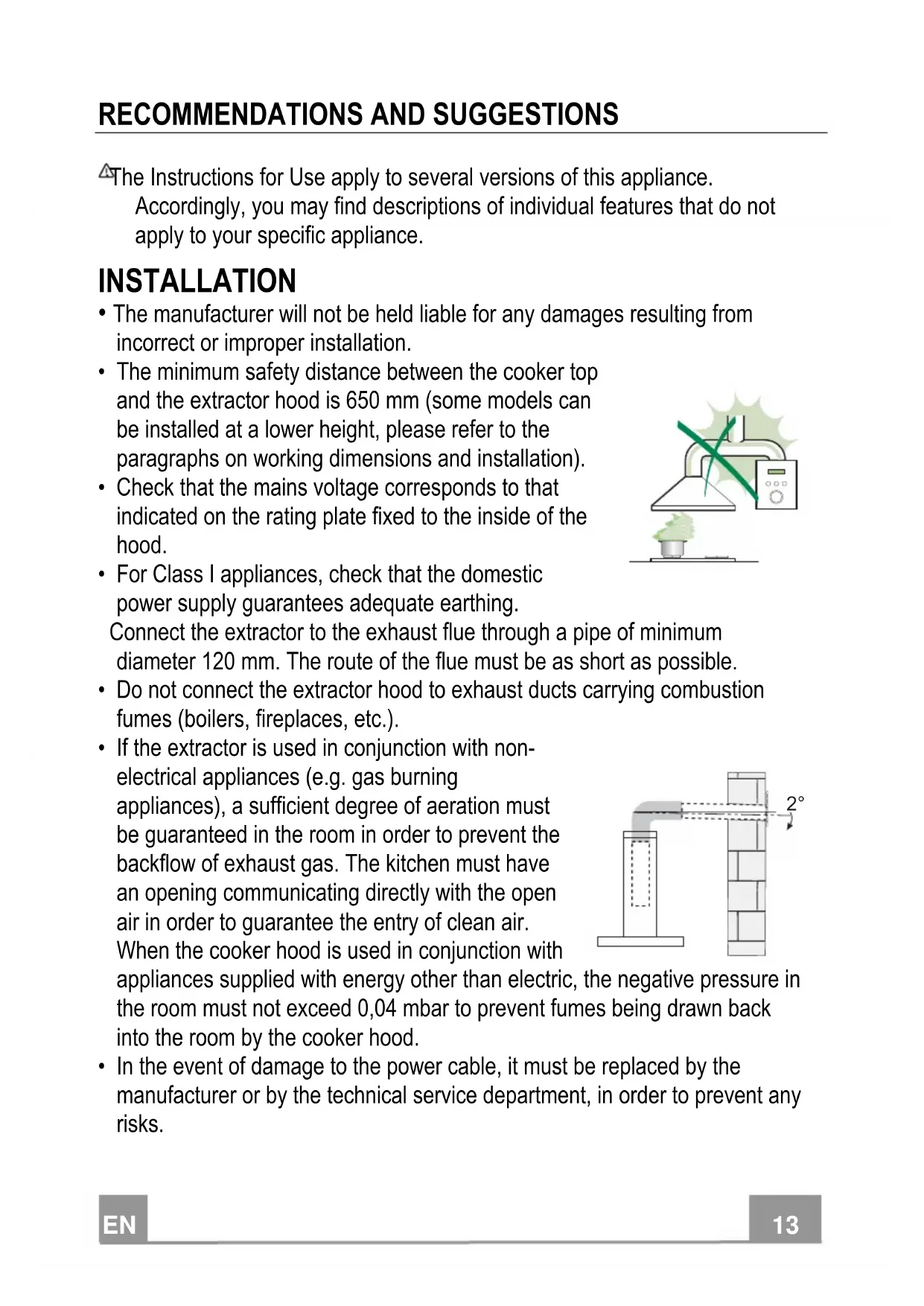 RECOMMENDATIONS AND SUGGESTIONS

The Instructions for Use apply to several versions of this appliance. Accordingly, you may find descriptions of individual features that do not apply to your specific appliance.

INSTALLATION

• The manufacturer will not be held liable for any damages resulting from incorrect or improper installation.
• The minimum safety distance between the cooker top and the extractor hood is 650 mm (some models can be installed at a lower height, please refer to the paragraphs on working dimensions and installation).
• Check that the mains voltage corresponds to that indicated on the rating plate fixed to the inside of the hood.
• For Class I appliances, check that the domestic power supply guarantees adequate earthing.
Connect the extractor to the exhaust flue through a pipe of minimum diameter 120 mm. The route of the flue must be as short as possible.
• Do not connect the extractor hood to exhaust ducts carrying combustion fumes (boilers, fireplaces, etc.).
• If the extractor is used in conjunction with non-electrical appliances (e.g. gas burning appliances), a sufficient degree of aeration must be guaranteed in the room in order to prevent the backflow of exhaust gas. The kitchen must have an opening communicating directly with the open air in order to guarantee the entry of clean air. When the cooker hood is used in conjunction with appliances supplied with energy other than electric, the negative pressure in the room must not exceed 0,04 mbar to prevent fumes being drawn back into the room by the cooker hood.

2°

• In the event of damage to the power cable, it must be replaced by the manufacturer or by the technical service department, in order to prevent any risks.

EN

13